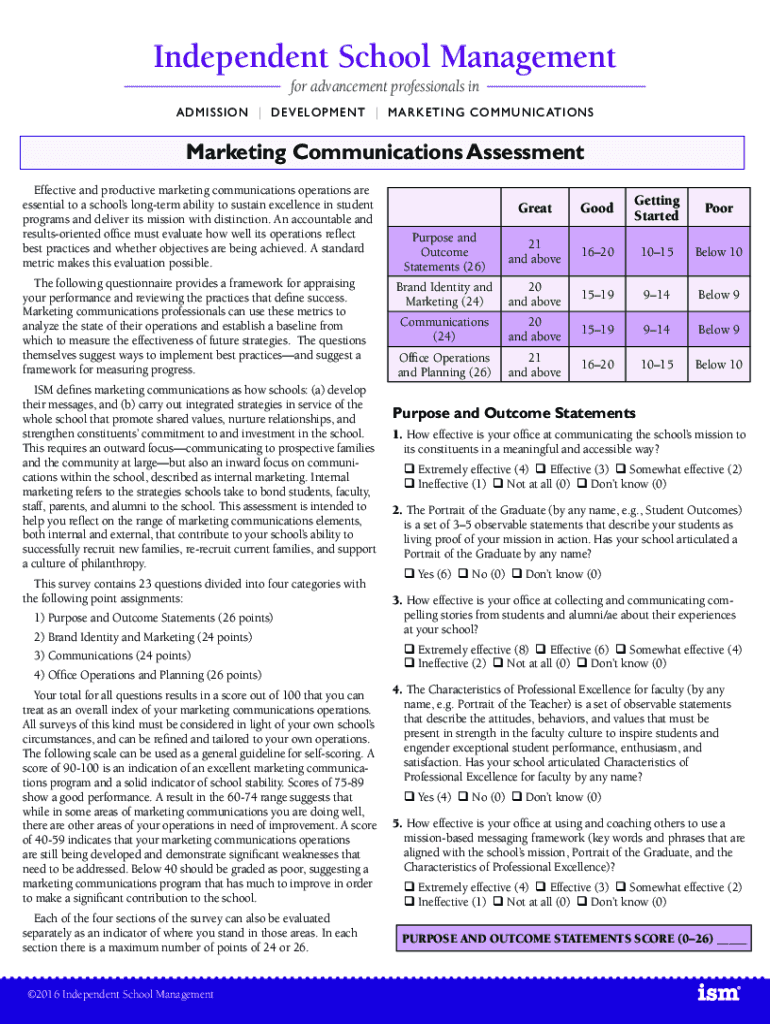 Independent School Management

for advancement professionals in

ADMISSION | DEVELOPMENT | MARKETING COMMUNICATIONS

Marketing Communications Assessment

Effective and productive marketing communications operations are essential to a school's long-term ability to sustain excellence in student programs and deliver its mission with distinction. An accountable and results-oriented office must evaluate how well its operations reflect best practices and whether objectives are being achieved. A standard metric makes this evaluation possible.

The following questionnaire provides a framework for appraising your performance and reviewing the practices that define success. Marketing communications professionals can use these metrics to analyze the state of their operations and establish a baseline from which to measure the effectiveness of future strategies. The questions themselves suggest ways to implement best practices—and suggest a framework for measuring progress.

ISM defines marketing communications as how schools: (a) develop their messages, and (b) carry out integrated strategies in service of the whole school that promote shared values, nurture relationships, and strengthen constituents' commitment to and investment in the school. This requires an outward focus—communicating to prospective families and the community at large—but also an inward focus on communications within the school, described as internal marketing. Internal marketing refers to the strategies schools take to bond students, faculty, staff, parents, and alumni to the school. This assessment is intended to help you reflect on the range of marketing communications elements, both internal and external, that contribute to your school's ability to successfully recruit new families, re-recruit current families, and support a culture of philanthropy.

This survey contains 23 questions divided into four categories with the following point assignments:

1) Purpose and Outcome Statements (26 points)

2) Brand Identity and Marketing (24 points)

3) Communications (24 points)

4) Office Operations and Planning (26 points)

Your total for all questions results in a score out of 100 that you can treat as an overall index of your marketing communications operations. All surveys of this kind must be considered in light of your own school's circumstances, and can be refined and tailored to your own operations. The following scale can be used as a general guideline for self-scoring. A score of 90-100 is an indication of an excellent marketing communications program and a solid indicator of school stability. Scores of 75-89 show a good performance. A result in the 60-74 range suggests that while in some areas of marketing communications you are doing well, there are other areas of your operations in need of improvement. A score of 40-59 indicates that your marketing communications operations are still being developed and demonstrate significant weaknesses that need to be addressed. Below 40 should be graded as poor, suggesting a marketing communications program that has much to improve in order to make a significant contribution to the school.

Each of the four sections of the survey can also be evaluated separately as an indicator of where you stand in those areas. In each section there is a maximum number of points of 24 or 26.

| | Great | Good | Getting Started | Poor |
|---|---|---|---|---|
| Purpose and Outcome Statements (26) | 21 and above | 16–20 | 10–15 | Below 10 |
| Brand Identity and Marketing (24) | 20 and above | 15–19 | 9–14 | Below 9 |
| Communications (24) | 20 and above | 15–19 | 9–14 | Below 9 |
| Office Operations and Planning (26) | 21 and above | 16–20 | 10–15 | Below 10 |

Purpose and Outcome Statements

1. How effective is your office at communicating the school's mission to its constituents in a meaningful and accessible way?

❑ Extremely effective (4) ❑ Effective (3) ❑ Somewhat effective (2) ❑ Ineffective (1) ❑ Not at all (0) ❑ Don't know (0)

2. The Portrait of the Graduate (by any name, e.g., Student Outcomes) is a set of 3–5 observable statements that describe your students as living proof of your mission in action. Has your school articulated a Portrait of the Graduate by any name?

❑ Yes (6) ❑ No (0) ❑ Don't know (0)

3. How effective is your office at collecting and communicating compelling stories from students and alumni/ae about their experiences at your school?

❑ Extremely effective (8) ❑ Effective (6) ❑ Somewhat effective (4) ❑ Ineffective (2) ❑ Not at all (0) ❑ Don't know (0)

4. The Characteristics of Professional Excellence for faculty (by any name, e.g. Portrait of the Teacher) is a set of observable statements that describe the attitudes, behaviors, and values that must be present in strength in the faculty culture to inspire students and engender exceptional student performance, enthusiasm, and satisfaction. Has your school articulated Characteristics of Professional Excellence for faculty by any name?

❑ Yes (4) ❑ No (0) ❑ Don't know (0)

5. How effective is your office at using and coaching others to use a mission-based messaging framework (key words and phrases that are aligned with the school's mission, Portrait of the Graduate, and the Characteristics of Professional Excellence)?

❑ Extremely effective (4) ❑ Effective (3) ❑ Somewhat effective (2) ❑ Ineffective (1) ❑ Not at all (0) ❑ Don't know (0)

PURPOSE AND OUTCOME STATEMENTS SCORE (0–26) ____

©2016 Independent School Management

ism